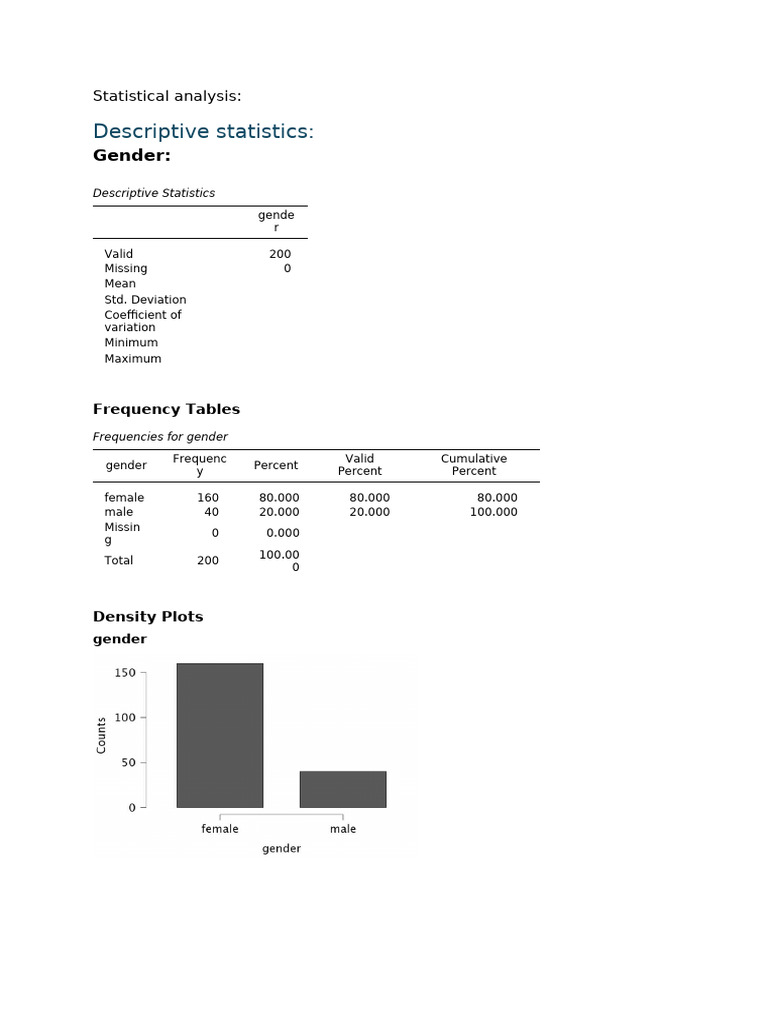 Statistical analysis:

Descriptive statistics:

Gender:

Descriptive Statistics

| | gender |
|---|---|
| Valid | 200 |
| Missing | 0 |
| Mean | |
| Std. Deviation | |
| Coefficient of variation | |
| Minimum | |
| Maximum | |

Frequency Tables

Frequencies for gender

| gender | Frequency | Percent | Valid Percent | Cumulative Percent |
|---|---|---|---|---|
| female | 160 | 80.000 | 80.000 | 80.000 |
| male | 40 | 20.000 | 20.000 | 100.000 |
| Missing | 0 | 0.000 | | |
| Total | 200 | 100.000 | | |

Density Plots

gender

150
100
50
0
Counts
female
male
gender